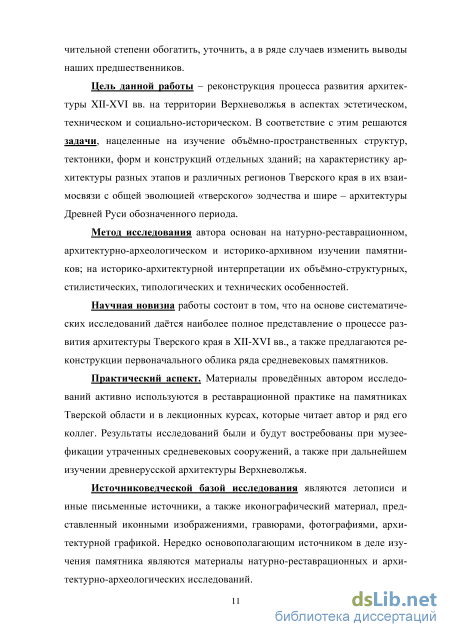 чительной степени обогатить, уточнить, а в ряде случаев изменить выводы наших предшественников.

Цель данной работы – реконструкция процесса развития архитектуры XII-XVI вв. на территории Верхневолжья в аспектах эстетическом, техническом и социально-историческом. В соответствие с этим решаются задачи, нацеленные на изучение объёмно-пространственных структур, тектоники, форм и конструкций отдельных зданий; на характеристику архитектуры разных этапов и различных регионов Тверского края в их взаимосвязи с общей эволюцией «тверского» зодчества и шире – архитектуры Древней Руси обозначенного периода.

Метод исследования автора основан на натурно-реставрационном, архитектурно-археологическом и историко-архивном изучении памятников; на историко-архитектурной интерпретации их объёмно-структурных, стилистических, типологических и технических особенностей.

Научная новизна работы состоит в том, что на основе систематических исследований даётся наиболее полное представление о процессе развития архитектуры Тверского края в XII-XVI вв., а также предлагаются реконструкции первоначального облика ряда средневековых памятников.

Практический аспект. Материалы проведённых автором исследований активно используются в реставрационной практике на памятниках Тверской области и в лекционных курсах, которые читает автор и ряд его коллег. Результаты исследований были и будут востребованы при музеефикации утраченных средневековых сооружений, а также при дальнейшем изучении древнерусской архитектуры Верхневолжья.

Источниковедческой базой исследования являются летописи и иные письменные источники, а также иконографический материал, представленный иконными изображениями, гравюрами, фотографиями, архитектурной графикой. Нередко основополагающим источником в деле изучения памятника являются материалы натурно-реставрационных и архитектурно-археологических исследований.

11

dsLib.net
библиотека диссертаций